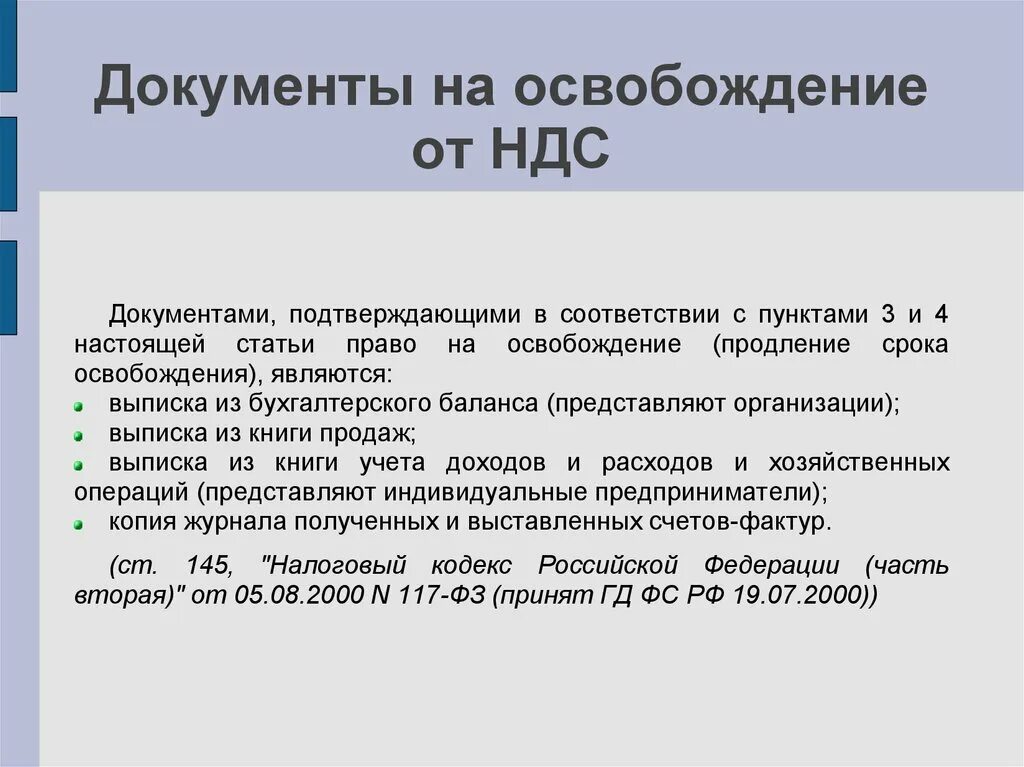 Документы на освобождение от НДС

Документами, подтверждающими в соответствии с пунктами 3 и 4 настоящей статьи право на освобождение (продление срока освобождения), являются:
выписка из бухгалтерского баланса (представляют организации);
выписка из книги продаж;
выписка из книги учета доходов и расходов и хозяйственных операций (представляют индивидуальные предприниматели);
копия журнала полученных и выставленных счетов-фактур.

(ст. 145, "Налоговый кодекс Российской Федерации (часть вторая)" от 05.08.2000 N 117-ФЗ (принят ГД ФС РФ 19.07.2000))